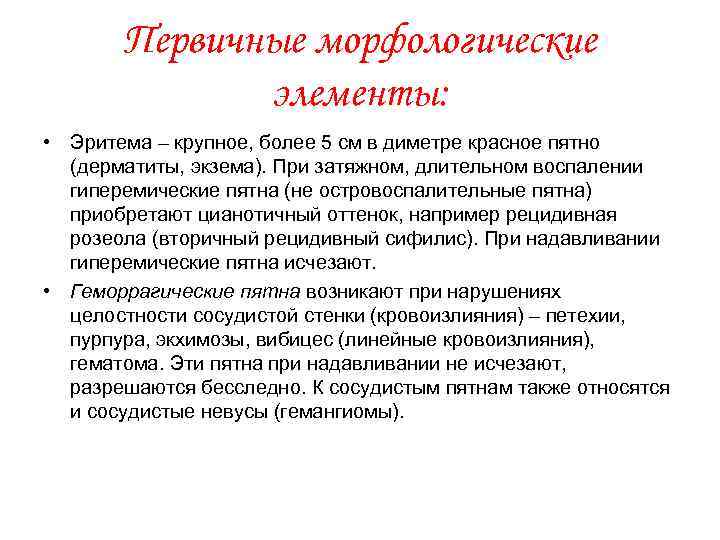 Первичные морфологические элементы:

• Эритема – крупное, более 5 см в диметре красное пятно (дерматиты, экзема). При затяжном, длительном воспалении гиперемические пятна (не островоспалительные пятна) приобретают цианотичный оттенок, например рецидивная розеола (вторичный рецидивный сифилис). При надавливании гиперемические пятна исчезают.

• Геморрагические пятна возникают при нарушениях целостности сосудистой стенки (кровоизлияния) – петехии, пурпура, экхимозы, вибицес (линейные кровоизлияния), гематома. Эти пятна при надавливании не исчезают, разрешаются бесследно. К сосудистым пятнам также относятся и сосудистые невусы (гемангиомы).